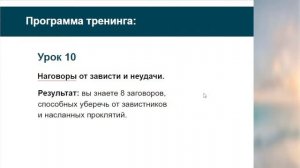 Программа тренинга:

Урок 10

Наговоры от зависти и неудачи.

Результат: вы знаете 8 заговоров, способных уберечь от завистников и насланных проклятий.